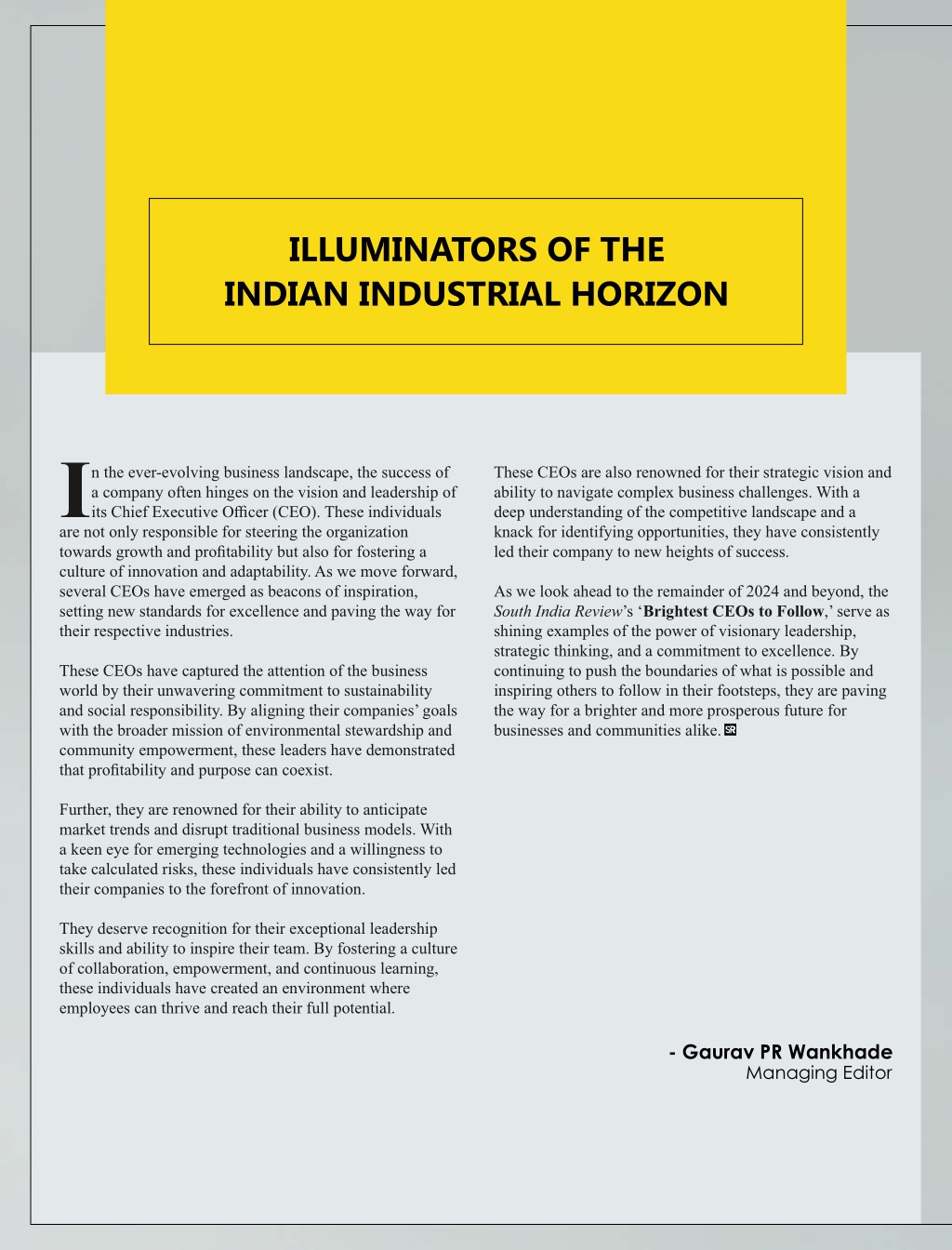 ILLUMINATORS OF THE
INDIAN INDUSTRIAL HORIZON

In the ever-evolving business landscape, the success of a company often hinges on the vision and leadership of its Chief Executive Officer (CEO). These individuals are not only responsible for steering the organization towards growth and profitability but also for fostering a culture of innovation and adaptability. As we move forward, several CEOs have emerged as beacons of inspiration, setting new standards for excellence and paving the way for their respective industries.

These CEOs have captured the attention of the business world by their unwavering commitment to sustainability and social responsibility. By aligning their companies' goals with the broader mission of environmental stewardship and community empowerment, these leaders have demonstrated that profitability and purpose can coexist.

Further, they are renowned for their ability to anticipate market trends and disrupt traditional business models. With a keen eye for emerging technologies and a willingness to take calculated risks, these individuals have consistently led their companies to the forefront of innovation.

They deserve recognition for their exceptional leadership skills and ability to inspire their team. By fostering a culture of collaboration, empowerment, and continuous learning, these individuals have created an environment where employees can thrive and reach their full potential.

These CEOs are also renowned for their strategic vision and ability to navigate complex business challenges. With a deep understanding of the competitive landscape and a knack for identifying opportunities, they have consistently led their company to new heights of success.

As we look ahead to the remainder of 2024 and beyond, the South India Review's 'Brightest CEOs to Follow,' serve as shining examples of the power of visionary leadership, strategic thinking, and a commitment to excellence. By continuing to push the boundaries of what is possible and inspiring others to follow in their footsteps, they are paving the way for a brighter and more prosperous future for businesses and communities alike. SR

- Gaurav PR Wankhade
Managing Editor